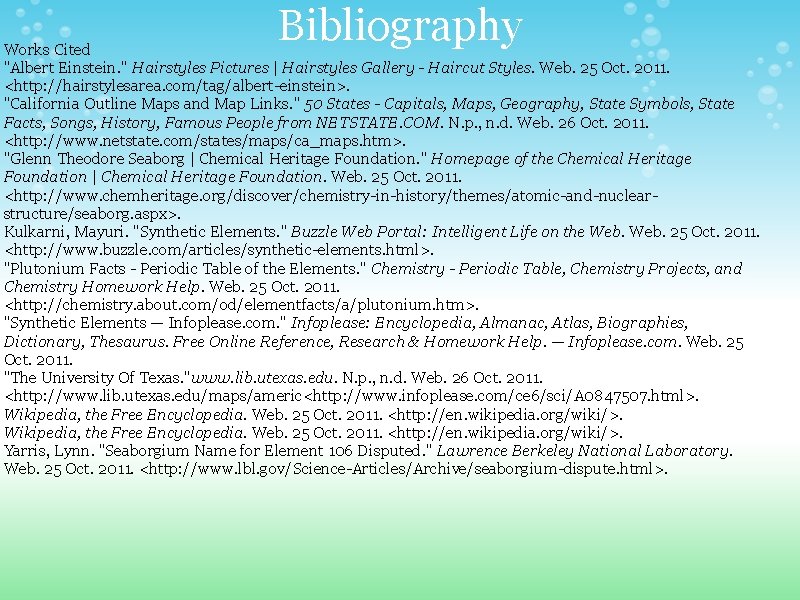 Bibliography

Works Cited
"Albert Einstein." Hairstyles Pictures | Hairstyles Gallery - Haircut Styles. Web. 25 Oct. 2011. <http://hairstylesarea.com/tag/albert-einstein>.
"California Outline Maps and Map Links." 50 States - Capitals, Maps, Geography, State Symbols, State Facts, Songs, History, Famous People from NETSTATE.COM. N.p., n.d. Web. 26 Oct. 2011. <http://www.netstate.com/states/maps/ca_maps.htm>.
"Glenn Theodore Seaborg | Chemical Heritage Foundation." Homepage of the Chemical Heritage Foundation | Chemical Heritage Foundation. Web. 25 Oct. 2011. <http://www.chemheritage.org/discover/chemistry-in-history/themes/atomic-and-nuclear-structure/seaborg.aspx>.
Kulkarni, Mayuri. "Synthetic Elements." Buzzle Web Portal: Intelligent Life on the Web. Web. 25 Oct. 2011. <http://www.buzzle.com/articles/synthetic-elements.html>.
"Plutonium Facts - Periodic Table of the Elements." Chemistry - Periodic Table, Chemistry Projects, and Chemistry Homework Help. Web. 25 Oct. 2011. <http://chemistry.about.com/od/elementfacts/a/plutonium.htm>.
"Synthetic Elements — Infoplease.com." Infoplease: Encyclopedia, Almanac, Atlas, Biographies, Dictionary, Thesaurus. Free Online Reference, Research & Homework Help. — Infoplease.com. Web. 25 Oct. 2011.
"The University Of Texas."www.lib.utexas.edu. N.p., n.d. Web. 26 Oct. 2011. <http://www.lib.utexas.edu/maps/americ<http://www.infoplease.com/ce6/sci/A0847507.html>.
Wikipedia, the Free Encyclopedia. Web. 25 Oct. 2011. <http://en.wikipedia.org/wiki/>.
Wikipedia, the Free Encyclopedia. Web. 25 Oct. 2011. <http://en.wikipedia.org/wiki/>.
Yarris, Lynn. "Seaborgium Name for Element 106 Disputed." Lawrence Berkeley National Laboratory. Web. 25 Oct. 2011. <http://www.lbl.gov/Science-Articles/Archive/seaborgium-dispute.html>.